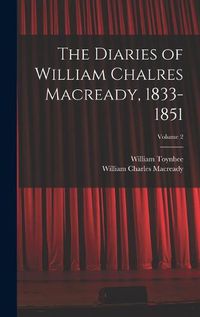 The Diaries of William Chalres Macready, 1833-1851

Volume 2

William Toynbee
William Charles Macready